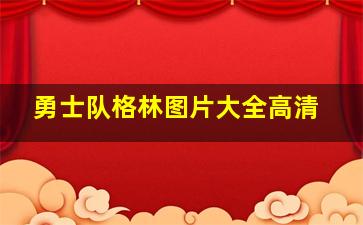 勇士队格林图片大全高清